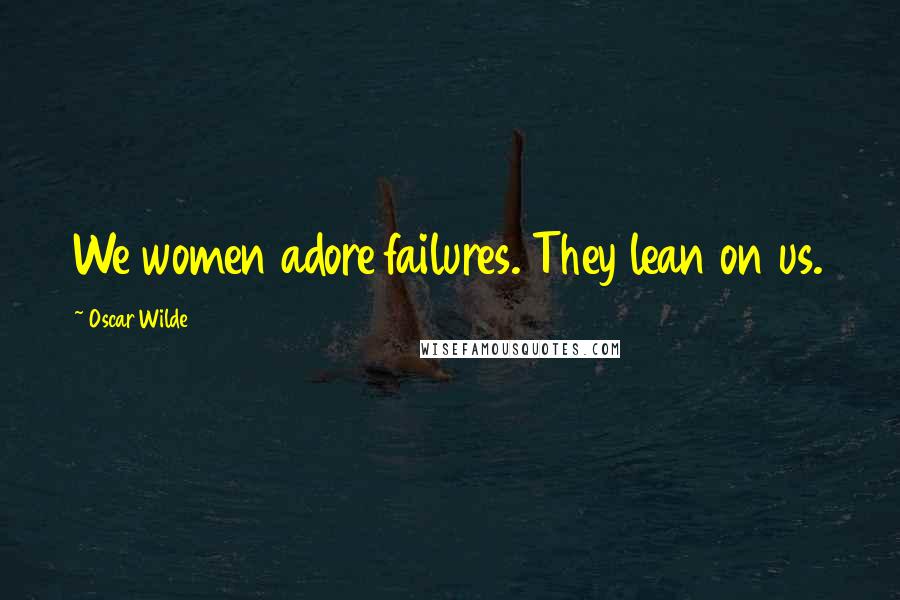 We women adore failures. They lean on us.

~ Oscar Wilde

WISEFAMOUSQUOTES.COM